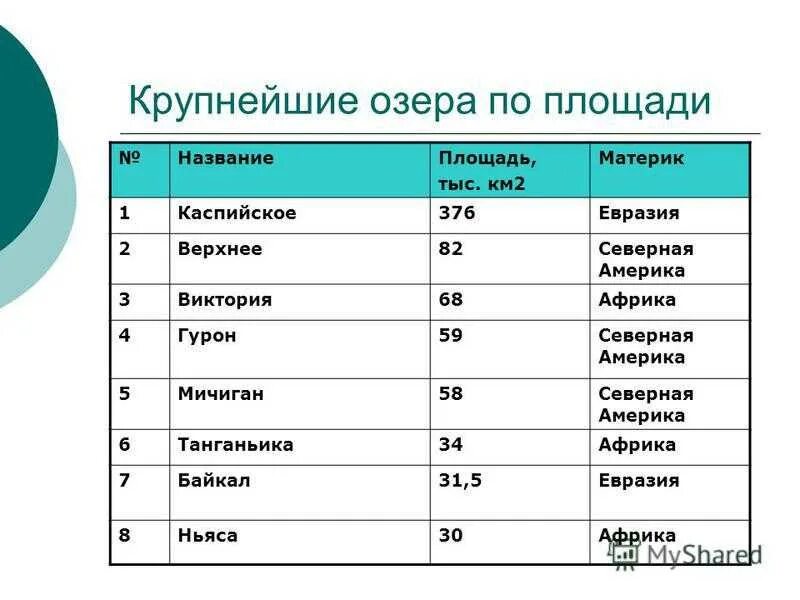 Крупнейшие озера по площади

| № | Название | Площадь, тыс. км2 | Материк |
|---|---|---|---|
| 1 | Каспийское | 376 | Евразия |
| 2 | Верхнее | 82 | Северная Америка |
| 3 | Виктория | 68 | Африка |
| 4 | Гурон | 59 | Северная Америка |
| 5 | Мичиган | 58 | Северная Америка |
| 6 | Танганьика | 34 | Африка |
| 7 | Байкал | 31,5 | Евразия |
| 8 | Ньяса | 30 | Африка |

MyShared